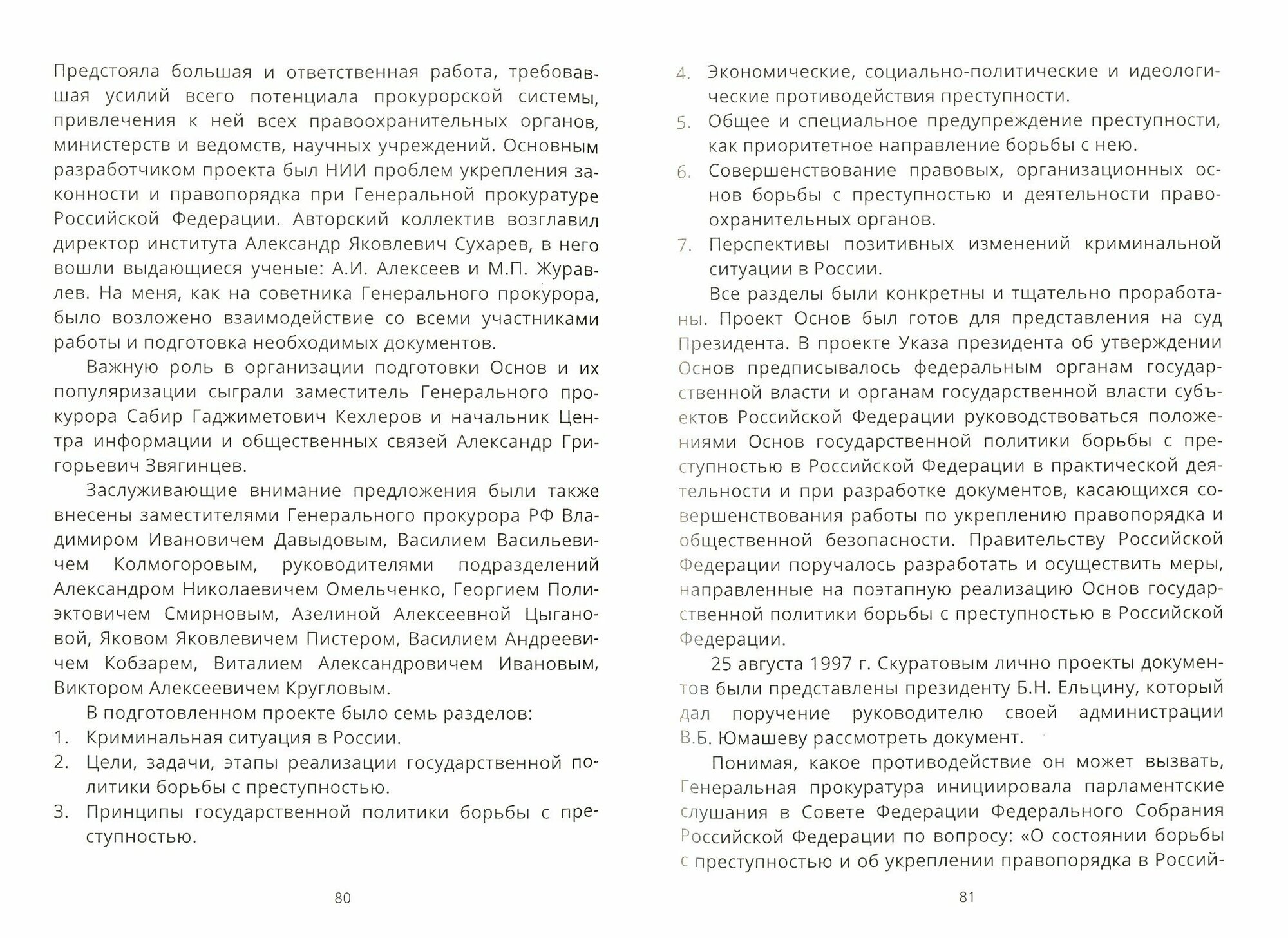 Предстояла большая и ответственная работа, требовавшая усилий всего потенциала прокурорской системы, привлечения к ней всех правоохранительных органов, министерств и ведомств, научных учреждений. Основным разработчиком проекта был НИИ проблем укрепления законности и правопорядка при Генеральной прокуратуре Российской Федерации. Авторский коллектив возглавил директор института Александр Яковлевич Сухарев, в него вошли выдающиеся ученые: А.И. Алексеев и М.П. Журавлев. На меня, как на советника Генерального прокурора, было возложено взаимодействие со всеми участниками работы и подготовка необходимых документов.

Важную роль в организации подготовки Основ и их популяризации сыграли заместитель Генерального прокурора Сабир Гаджиметович Кехлеров и начальник Центра информации и общественных связей Александр Григорьевич Звягинцев.

Заслуживающие внимание предложения были также внесены заместителями Генерального прокурора РФ Владимиром Ивановичем Давыдовым, Василием Васильевичем Колмогоровым, руководителями подразделений Александром Николаевичем Омельченко, Георгием Полиэктовичем Смирновым, Азелиной Алексеевной Цыгановой, Яковом Яковлевичем Пистером, Василием Андреевичем Кобзарем, Виталием Александровичем Ивановым, Виктором Алексеевичем Кругловым.

В подготовленном проекте было семь разделов:
1. Криминальная ситуация в России.
2. Цели, задачи, этапы реализации государственной политики борьбы с преступностью.
3. Принципы государственной политики борьбы с преступностью.

80

4. Экономические, социально-политические и идеологические противодействия преступности.
5. Общее и специальное предупреждение преступности, как приоритетное направление борьбы с нею.
6. Совершенствование правовых, организационных основ борьбы с преступностью и деятельности правоохранительных органов.
7. Перспективы позитивных изменений криминальной ситуации в России.

Все разделы были конкретны и тщательно проработаны. Проект Основ был готов для представления на суд Президента. В проекте Указа президента об утверждении Основ предписывалось федеральным органам государственной власти и органам государственной власти субъектов Российской Федерации руководствоваться положениями Основ государственной политики борьбы с преступностью в Российской Федерации в практической деятельности и при разработке документов, касающихся совершенствования работы по укреплению правопорядка и общественной безопасности. Правительству Российской Федерации поручалось разработать и осуществить меры, направленные на поэтапную реализацию Основ государственной политики борьбы с преступностью в Российской Федерации.

25 августа 1997 г. Скуратовым лично проекты документов были представлены президенту Б.Н. Ельцину, который дал поручение руководителю своей администрации В.Б. Юмашеву рассмотреть документ.

Понимая, какое противодействие он может вызвать, Генеральная прокуратура инициировала парламентские слушания в Совете Федерации Федерального Собрания Российской Федерации по вопросу: «О состоянии борьбы с преступностью и об укреплении правопорядка в Россий-

81